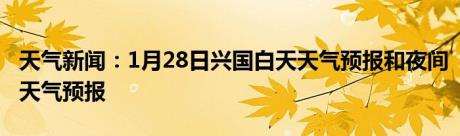 天气新闻：1月28日兴国白天天气预报和夜间天气预报